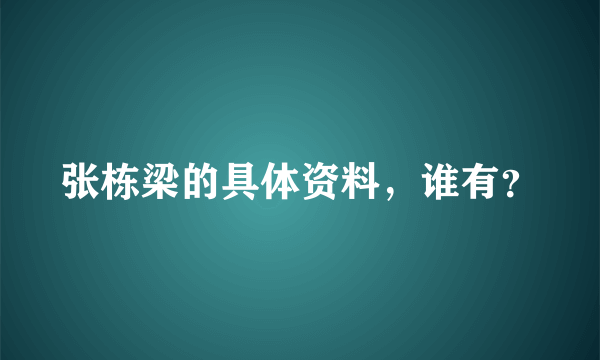 张栋梁的具体资料，谁有?